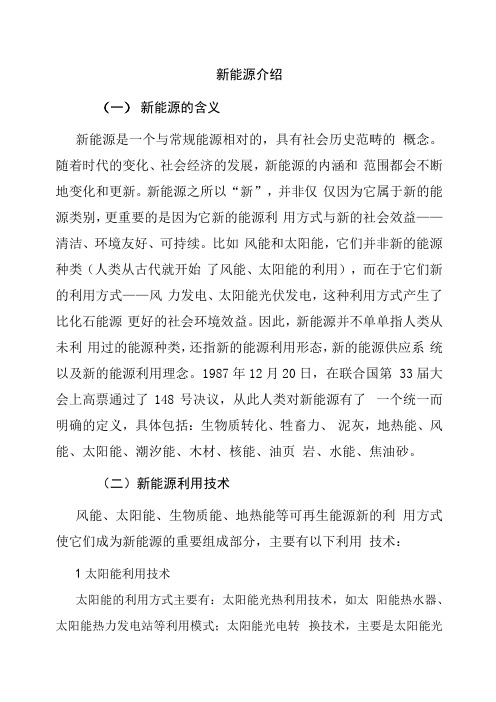 新能源介绍

（一） 新能源的含义

新能源是一个与常规能源相对的，具有社会历史范畴的 概念。随着时代的变化、社会经济的发展，新能源的内涵和 范围都会不断地变化和更新。新能源之所以“新”，并非仅 仅因为它属于新的能源类别，更重要的是因为它新的能源利 用方式与新的社会效益——清洁、环境友好、可持续。比如 风能和太阳能，它们并非新的能源种类（人类从古代就开始 了风能、太阳能的利用），而在于它们新的利用方式——风 力发电、太阳能光伏发电，这种利用方式产生了比化石能源 更好的社会环境效益。因此，新能源并不单单指人类从未利 用过的能源种类，还指新的能源利用形态，新的能源供应系 统以及新的能源利用理念。1987 年 12 月 20 日，在联合国第 33 届大会上高票通过了 148 号决议，从此人类对新能源有了 一个统一而明确的定义，具体包括：生物质转化、牲畜力、 泥灰，地热能、风能、太阳能、潮汐能、木材、核能、油页 岩、水能、焦油砂。

（二）新能源利用技术

风能、太阳能、生物质能、地热能等可再生能源新的利 用方式使它们成为新能源的重要组成部分，主要有以下利用 技术：

1 太阳能利用技术

太阳能的利用方式主要有：太阳能光热利用技术，如太 阳能热水器、太阳能热力发电站等利用模式；太阳能光电转 换技术，主要是太阳能光